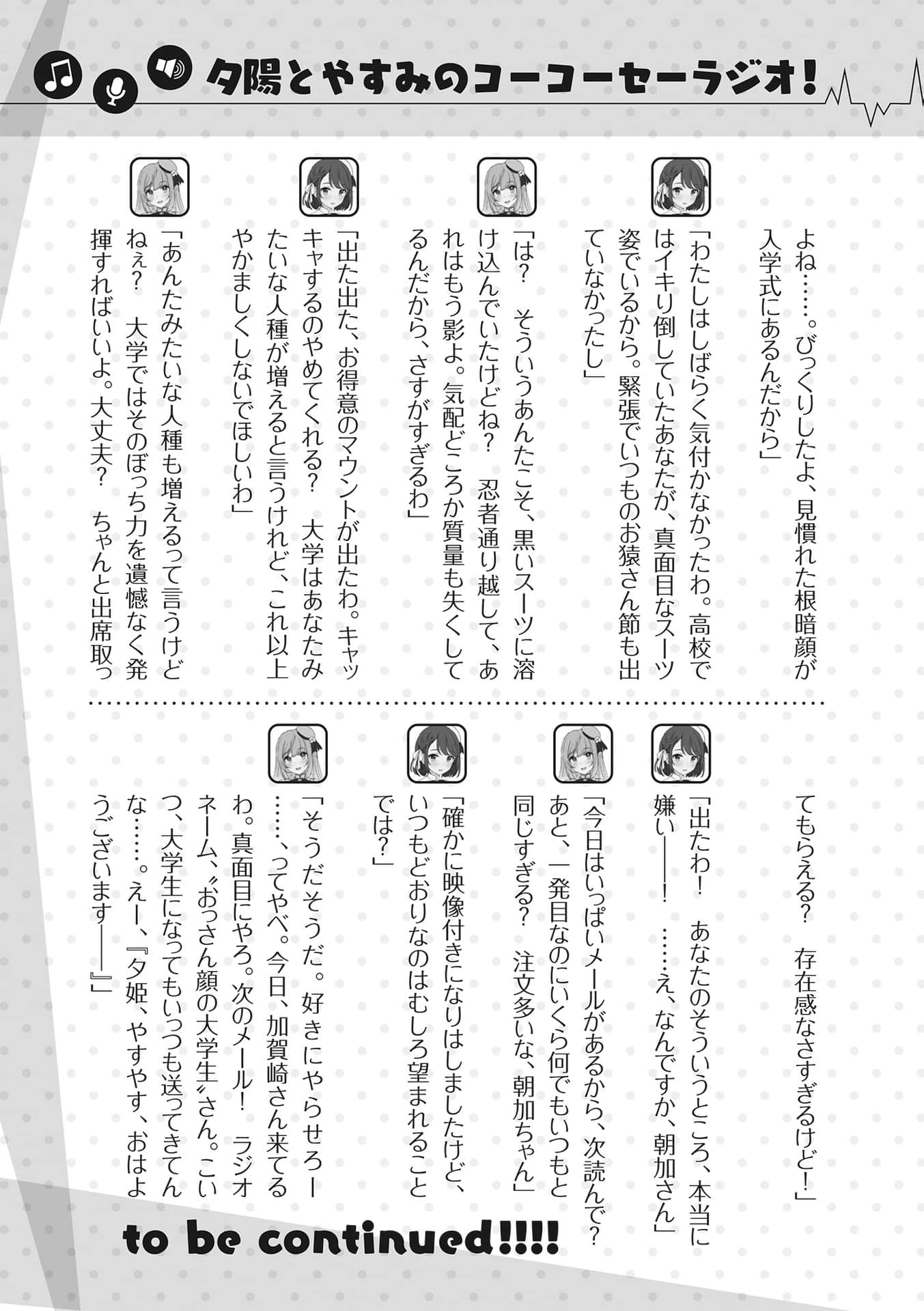 夕陽とやすみのコーコーセーラジオ！

よね……。びっくりしたよ、見慣れた根暗顔が入学式にあるんだから」

「わたしはしばらく気付かなかったわ。高校ではイキり倒していたあなたが、真面目なスーツ姿でいるから。緊張でいつものお猿さん節も出ていなかったし」

「は？　そういうあんたこそ、黒いスーツに溶け込んでいたけどね？　忍者通り越して、あれはもう影よ。気配どころか質量も失くしてるんだから、さすがすぎるわ」

「出た出た、お得意のマウントが出たわ。キャッキャするのやめてくれる？　大学はあなたみたいな人種が増えると言うけれど、これ以上やかましくしないでほしいわ」

「あんたみたいな人種も増えるって言うけどねぇ？　大学ではそのぼっち力を遺憾なく発揮すればいいよ。大丈夫？　ちゃんと出席取ってもらえる？　存在感なさすぎるけど！」

「出たわ！　あなたのそういうところ、本当に嫌い――！　……え、なんですか、朝加さん」

「今日はいっぱいメールがあるから、次読んで？　あと、一発目なのにいくら何でもいつもと同じすぎる？　注文多いな、朝加ちゃん」

「確かに映像付きになりはしましたけど、いつもどおりなのはむしろ望まれることでは？」

「そうだそうだ。好きにやらせろー……、ってやべ。今日、加賀崎さん来てるわ。真面目にやろ。次のメール！　ラジオネーム、〝おっさん顔の大学生〟さん。こいつ、大学生になってもいっつも送ってきてんな……。えー、『夕姫、やすやす、おはようございます――』」

to be continued!!!!